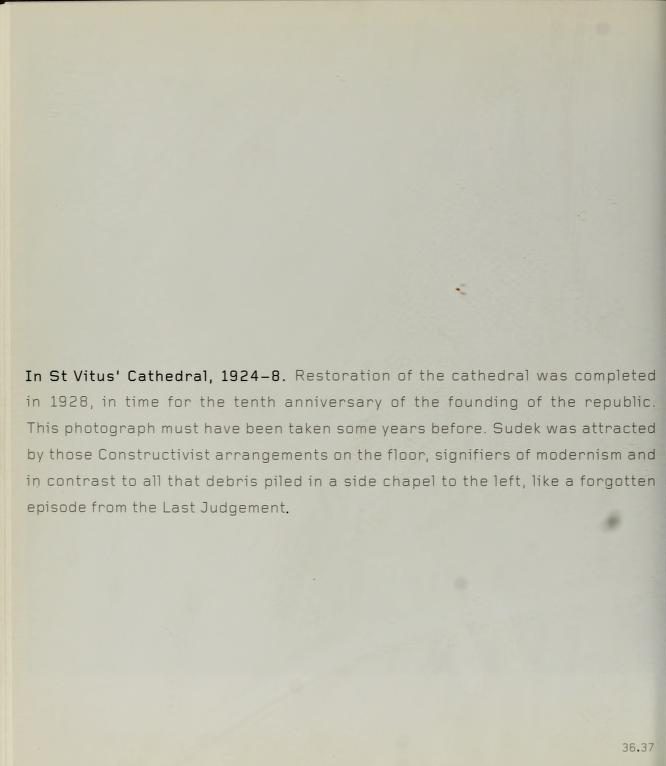 In St Vitus' Cathedral, 1924–8. Restoration of the cathedral was completed in 1928, in time for the tenth anniversary of the founding of the republic. This photograph must have been taken some years before. Sudek was attracted by those Constructivist arrangements on the floor, signifiers of modernism and in contrast to all that debris piled in a side chapel to the left, like a forgotten episode from the Last Judgement.

36.37